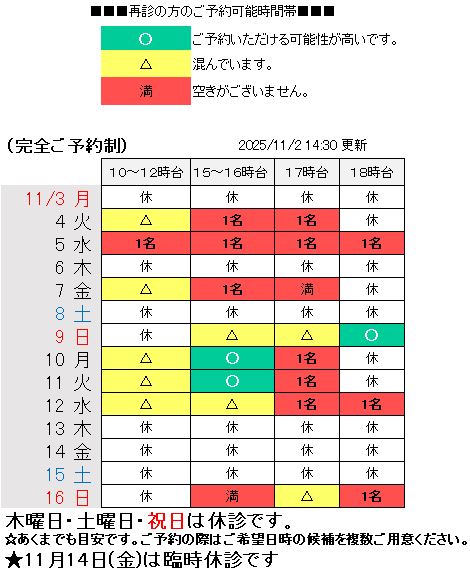 ■■■再診の方のご予約可能時間帯■■■

| ○ | ご予約いただける可能性が高いです。 |
|---|---|
| △ | 混んでいます。 |
| 満 | 空きがございません。 |

（完全ご予約制）　2025/11/2 14:30 更新

| | 10～12時台 | 15～16時台 | 17時台 | 18時台 |
|---|---|---|---|---|
| 11/3 月 | 休 | 休 | 休 | 休 |
| 4 火 | △ | 1名 | 1名 | 休 |
| 5 水 | 1名 | 1名 | 1名 | 1名 |
| 6 木 | 休 | 休 | 休 | 休 |
| 7 金 | △ | 1名 | 満 | 休 |
| 8 土 | 休 | 休 | 休 | 休 |
| 9 日 | 休 | △ | △ | ○ |
| 10 月 | △ | ○ | 1名 | 休 |
| 11 火 | △ | ○ | 1名 | 休 |
| 12 水 | △ | △ | 1名 | 1名 |
| 13 木 | 休 | 休 | 休 | 休 |
| 14 金 | 休 | 休 | 休 | 休 |
| 15 土 | 休 | 休 | 休 | 休 |
| 16 日 | 休 | 満 | △ | 1名 |

木曜日・土曜日・祝日は休診です。
☆あくまでも目安です。ご予約の際はご希望日時の候補を複数ご用意ください。
★11月14日(金)は臨時休診です